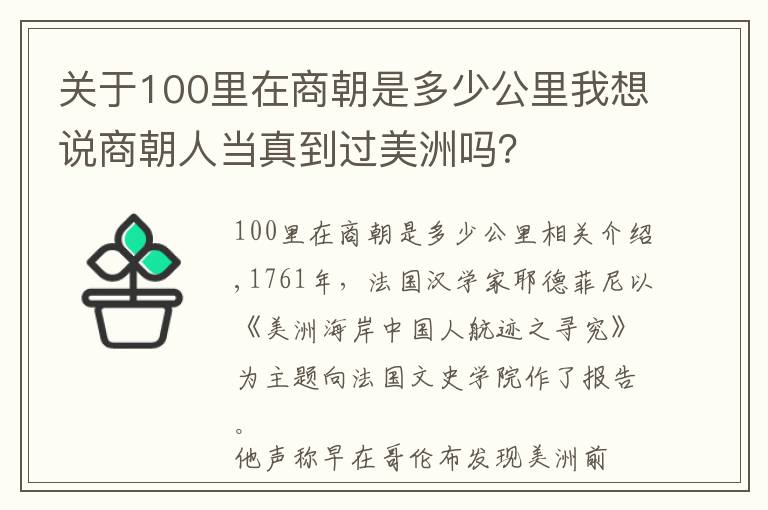 关于100里在商朝是多少公里我想说商朝人当真到过美洲吗？

100里在商朝是多少公里相关介绍,1761年，法国汉学家耶德菲尼以《美洲海岸中国人航迹之寻究》为主题向法国文史学院作了报告。
他声称早在哥伦布发现美洲前